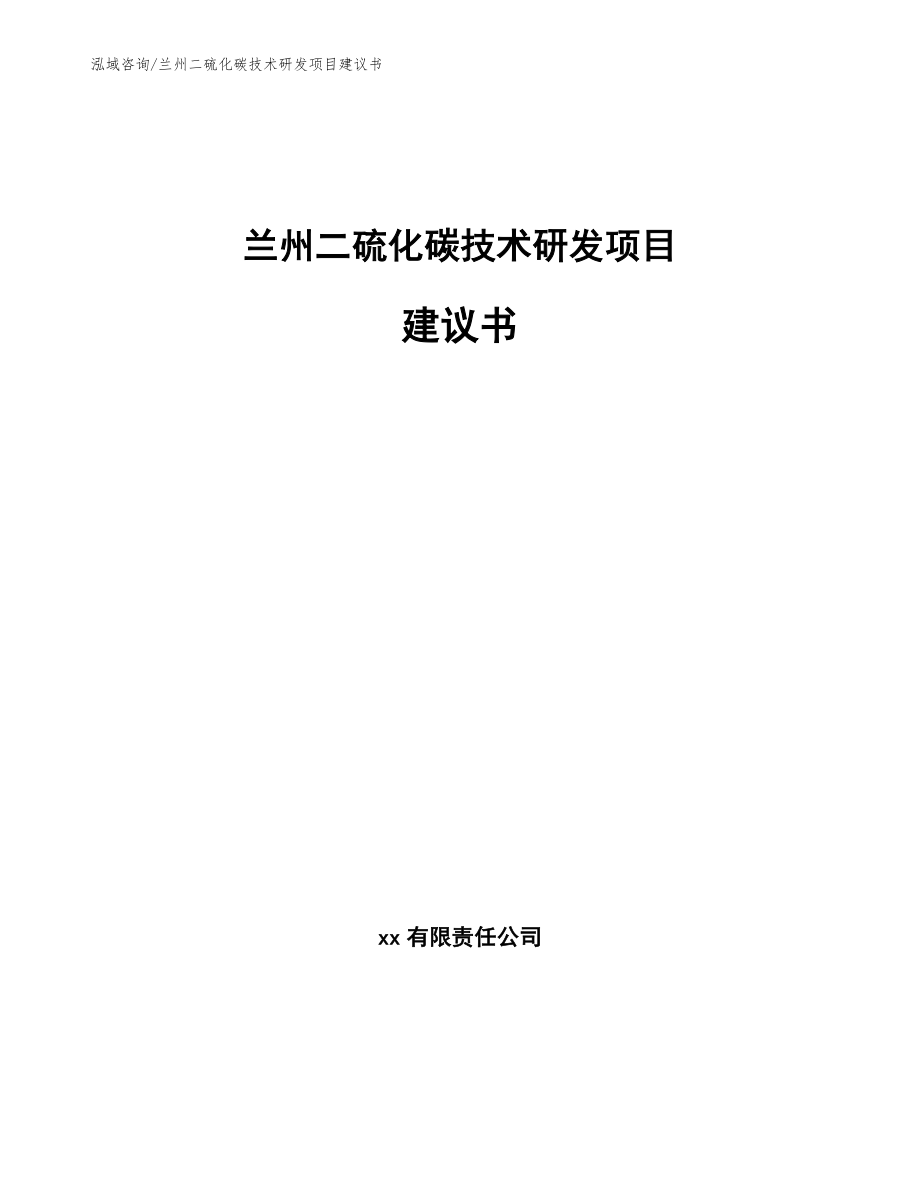 泓域咨询/兰州二硫化碳技术研发项目建议书

兰州二硫化碳技术研发项目

建议书

xx 有限责任公司